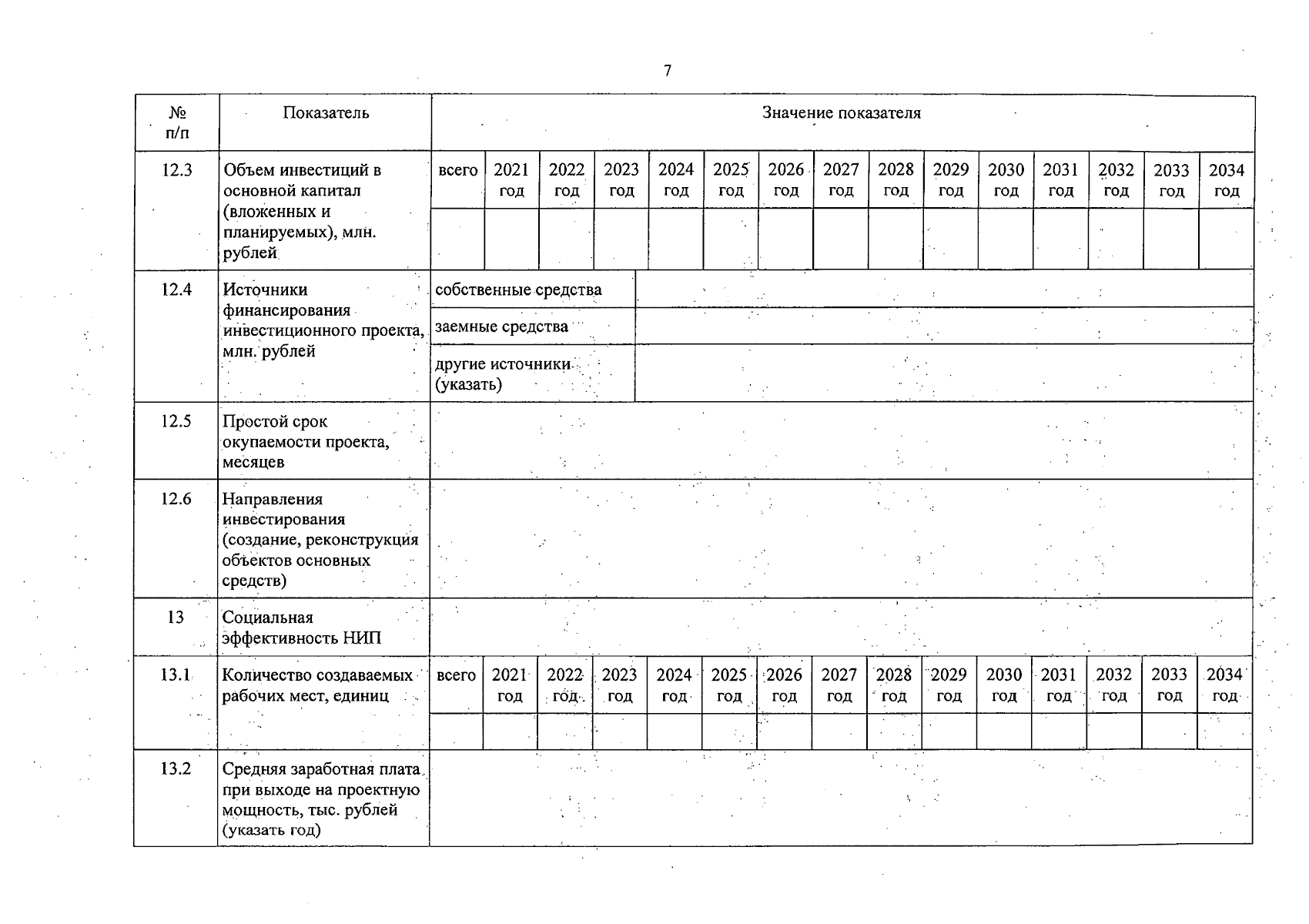 7

| № п/п | Показатель | Значение показателя | | | | | | | | | | | | | | |
|---|---|---|---|---|---|---|---|---|---|---|---|---|---|---|---|---|
| 12.3 | Объем инвестиций в основной капитал (вложенных и планируемых), млн. рублей | всего | 2021 год | 2022 год | 2023 год | 2024 год | 2025 год | 2026 год | 2027 год | 2028 год | 2029 год | 2030 год | 2031 год | 2032 год | 2033 год | 2034 год |
| | | | | | | | | | | | | | | | | |
| 12.4 | Источники финансирования инвестиционного проекта, млн. рублей | собственные средства | | | | | | | | | | | | | | |
| | | заемные средства | | | | | | | | | | | | | | |
| | | другие источники (указать) | | | | | | | | | | | | | | |
| 12.5 | Простой срок окупаемости проекта, месяцев | | | | | | | | | | | | | | | |
| 12.6 | Направления инвестирования (создание, реконструкция объектов основных средств) | | | | | | | | | | | | | | | |
| 13 | Социальная эффективность НИП | | | | | | | | | | | | | | | |
| 13.1 | Количество создаваемых рабочих мест, единиц | всего | 2021 год | 2022 год | 2023 год | 2024 год | 2025 год | 2026 год | 2027 год | 2028 год | 2029 год | 2030 год | 2031 год | 2032 год | 2033 год | 2034 год |
| | | | | | | | | | | | | | | | | |
| 13.2 | Средняя заработная плата при выходе на проектную мощность, тыс. рублей (указать год) | | | | | | | | | | | | | | | |